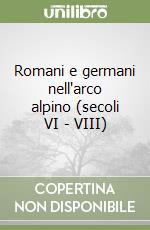 unilibro

Romani e germani nell'arco alpino (secoli VI - VIII)

COPERTINA NON DISPONIBILE